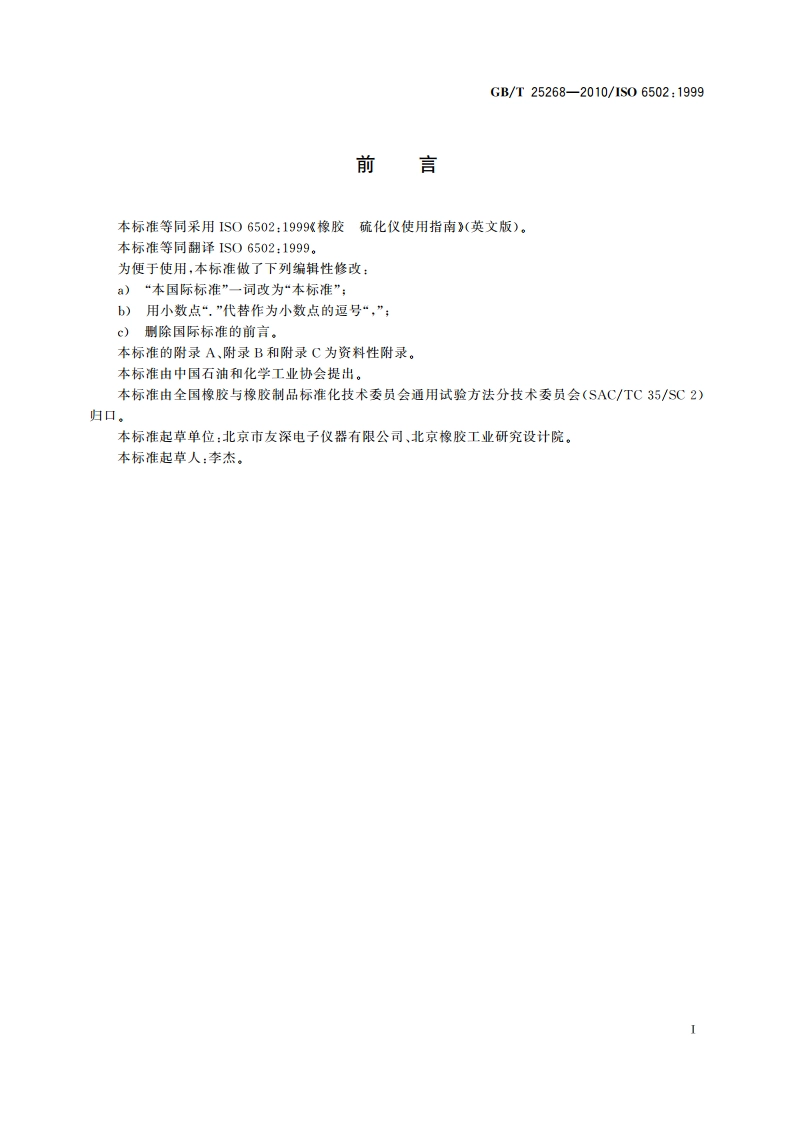 GB/T 25268—2010/ISO 6502:1999

前　言

本标准等同采用 ISO 6502:1999《橡胶　硫化仪使用指南》(英文版)。

本标准等同翻译 ISO 6502:1999。

为便于使用，本标准做了下列编辑性修改：

a) “本国际标准”一词改为“本标准”；

b) 用小数点“.”代替作为小数点的逗号“,”；

c) 删除国际标准的前言。

本标准的附录 A、附录 B 和附录 C 为资料性附录。

本标准由中国石油和化学工业协会提出。

本标准由全国橡胶与橡胶制品标准化技术委员会通用试验方法分技术委员会(SAC/TC 35/SC 2)归口。

本标准起草单位：北京市友深电子仪器有限公司、北京橡胶工业研究设计院。

本标准起草人：李杰。

I